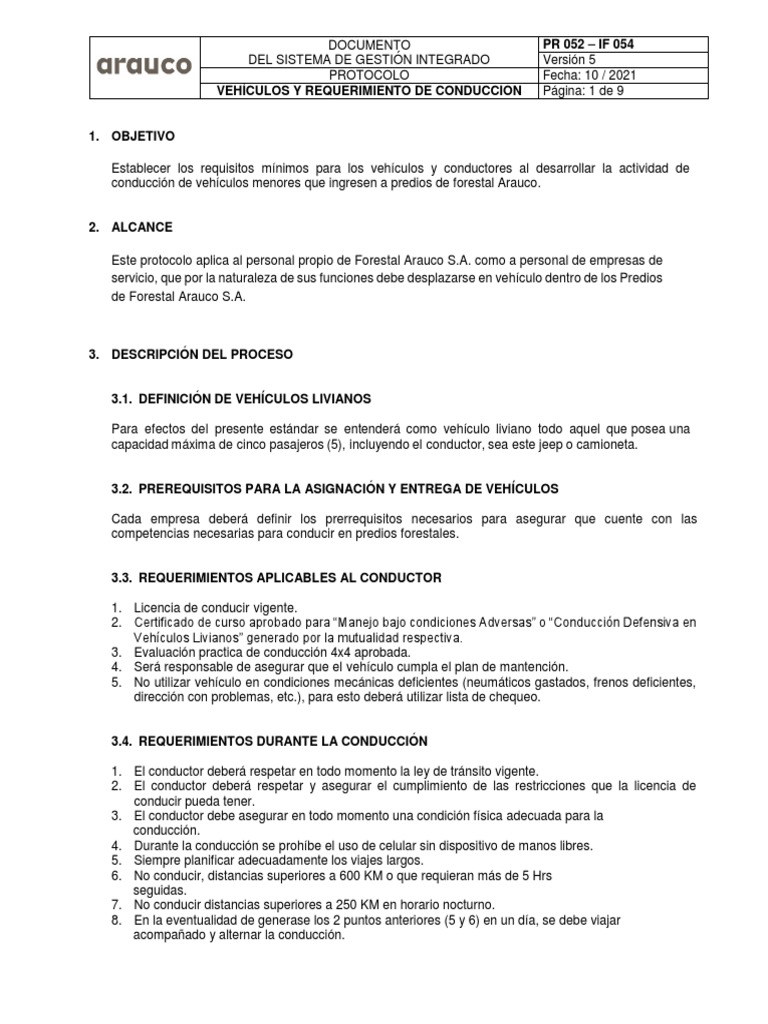 | arauco | DOCUMENTO DEL SISTEMA DE GESTIÓN INTEGRADO | PR 052 – IF 054 |
|---|---|---|
| | | Versión 5 |
| | PROTOCOLO | Fecha: 10 / 2021 |
| | VEHICULOS Y REQUERIMIENTO DE CONDUCCION | Página: 1 de 9 |

1. OBJETIVO

Establecer los requisitos mínimos para los vehículos y conductores al desarrollar la actividad de conducción de vehículos menores que ingresen a predios de forestal Arauco.

2. ALCANCE

Este protocolo aplica al personal propio de Forestal Arauco S.A. como a personal de empresas de servicio, que por la naturaleza de sus funciones debe desplazarse en vehículo dentro de los Predios de Forestal Arauco S.A.

3. DESCRIPCIÓN DEL PROCESO

3.1. DEFINICIÓN DE VEHÍCULOS LIVIANOS

Para efectos del presente estándar se entenderá como vehículo liviano todo aquel que posea una capacidad máxima de cinco pasajeros (5), incluyendo el conductor, sea este jeep o camioneta.

3.2. PREREQUISITOS PARA LA ASIGNACIÓN Y ENTREGA DE VEHÍCULOS

Cada empresa deberá definir los prerrequisitos necesarios para asegurar que cuente con las competencias necesarias para conducir en predios forestales.

3.3. REQUERIMIENTOS APLICABLES AL CONDUCTOR

1. Licencia de conducir vigente.
2. Certificado de curso aprobado para "Manejo bajo condiciones Adversas" o "Conducción Defensiva en Vehículos Livianos" generado por la mutualidad respectiva.
3. Evaluación practica de conducción 4x4 aprobada.
4. Será responsable de asegurar que el vehículo cumpla el plan de mantención.
5. No utilizar vehículo en condiciones mecánicas deficientes (neumáticos gastados, frenos deficientes, dirección con problemas, etc.), para esto deberá utilizar lista de chequeo.

3.4. REQUERIMIENTOS DURANTE LA CONDUCCIÓN

1. El conductor deberá respetar en todo momento la ley de tránsito vigente.
2. El conductor deberá respetar y asegurar el cumplimiento de las restricciones que la licencia de conducir pueda tener.
3. El conductor debe asegurar en todo momento una condición física adecuada para la conducción.
4. Durante la conducción se prohíbe el uso de celular sin dispositivo de manos libres.
5. Siempre planificar adecuadamente los viajes largos.
6. No conducir, distancias superiores a 600 KM o que requieran más de 5 Hrs seguidas.
7. No conducir distancias superiores a 250 KM en horario nocturno.
8. En la eventualidad de generase los 2 puntos anteriores (5 y 6) en un día, se debe viajar acompañado y alternar la conducción.